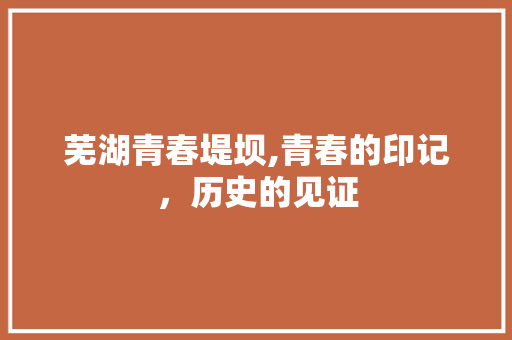 芜湖青春堤坝,青春的印记，历史的见证